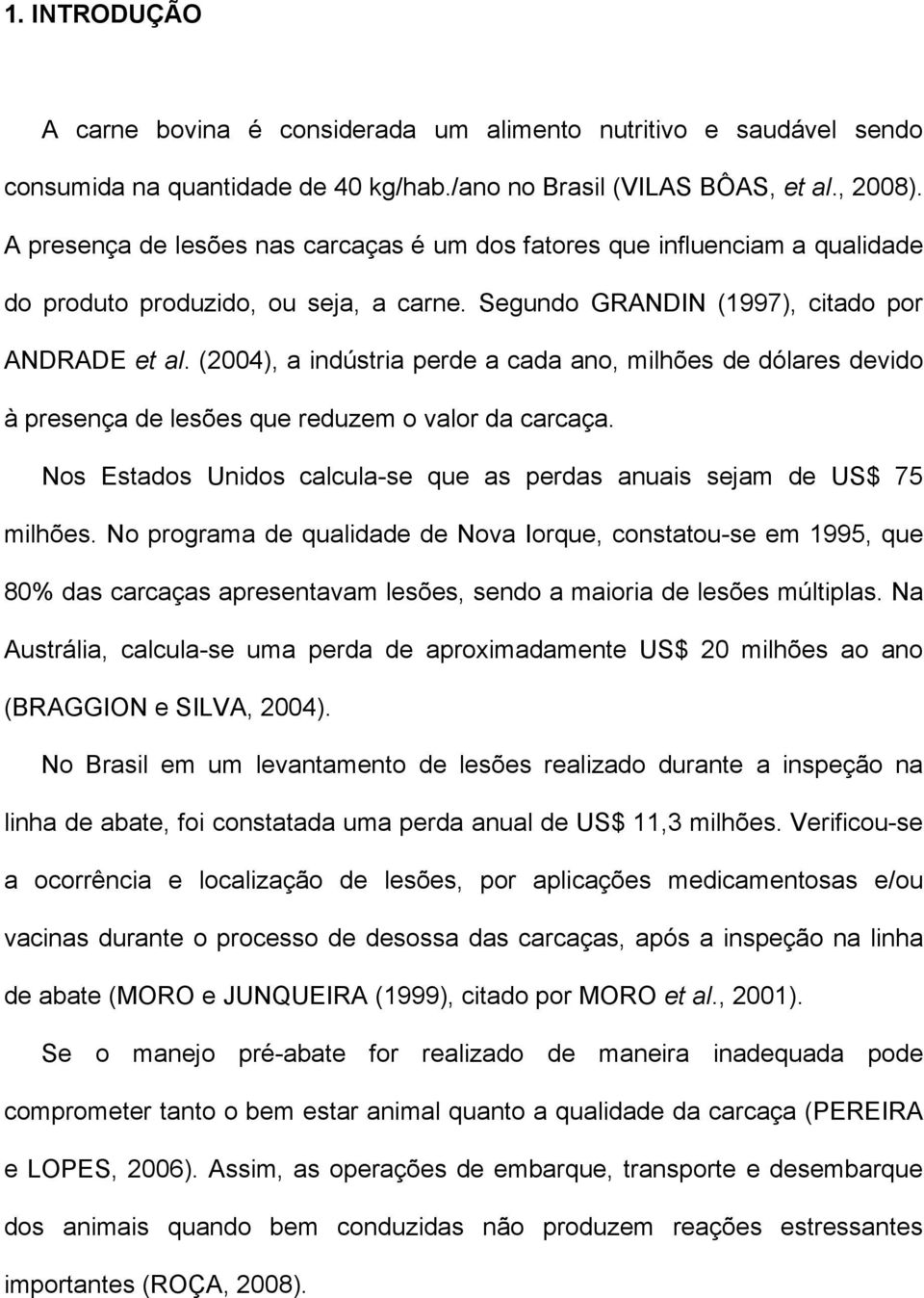 1. INTRODUÇÃO

A carne bovina é considerada um alimento nutritivo e saudável sendo consumida na quantidade de 40 kg/hab./ano no Brasil (VILAS BÔAS, et al., 2008). A presença de lesões nas carcaças é um dos fatores que influenciam a qualidade do produto produzido, ou seja, a carne. Segundo GRANDIN (1997), citado por ANDRADE et al. (2004), a indústria perde a cada ano, milhões de dólares devido à presença de lesões que reduzem o valor da carcaça.

Nos Estados Unidos calcula-se que as perdas anuais sejam de US$ 75 milhões. No programa de qualidade de Nova Iorque, constatou-se em 1995, que 80% das carcaças apresentavam lesões, sendo a maioria de lesões múltiplas. Na Austrália, calcula-se uma perda de aproximadamente US$ 20 milhões ao ano (BRAGGION e SILVA, 2004).

No Brasil em um levantamento de lesões realizado durante a inspeção na linha de abate, foi constatada uma perda anual de US$ 11,3 milhões. Verificou-se a ocorrência e localização de lesões, por aplicações medicamentosas e/ou vacinas durante o processo de desossa das carcaças, após a inspeção na linha de abate (MORO e JUNQUEIRA (1999), citado por MORO et al., 2001).

Se o manejo pré-abate for realizado de maneira inadequada pode comprometer tanto o bem estar animal quanto a qualidade da carcaça (PEREIRA e LOPES, 2006). Assim, as operações de embarque, transporte e desembarque dos animais quando bem conduzidas não produzem reações estressantes importantes (ROÇA, 2008).